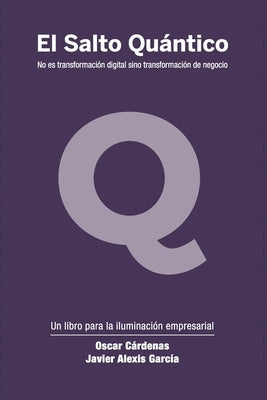 El Salto Quántico

No es transformación digital sino transformación de negocio

Q

Un libro para la iluminación empresarial

Oscar Cárdenas
Javier Alexis García